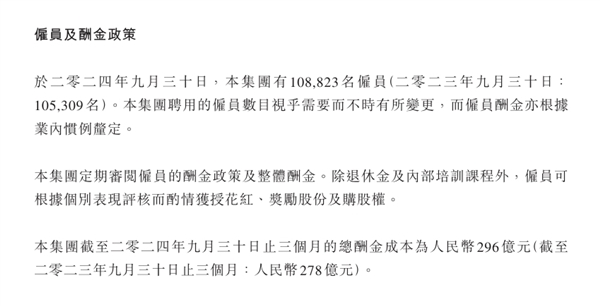 僱員及酬金政策

於二零二四年九月三十日，本集團有108,823名僱員(二零二三年九月三十日：105,309名)。本集團聘用的僱員數目視乎需要而不時有所變更，而僱員酬金亦根據業內慣例釐定。

本集團定期審閱僱員的酬金政策及整體酬金。除退休金及內部培訓課程外，僱員可根據個別表現評核而酌情獲授花紅、獎勵股份及購股權。

本集團截至二零二四年九月三十日止三個月的總酬金成本為人民幣296億元(截至二零二三年九月三十日止三個月：人民幣278億元)。